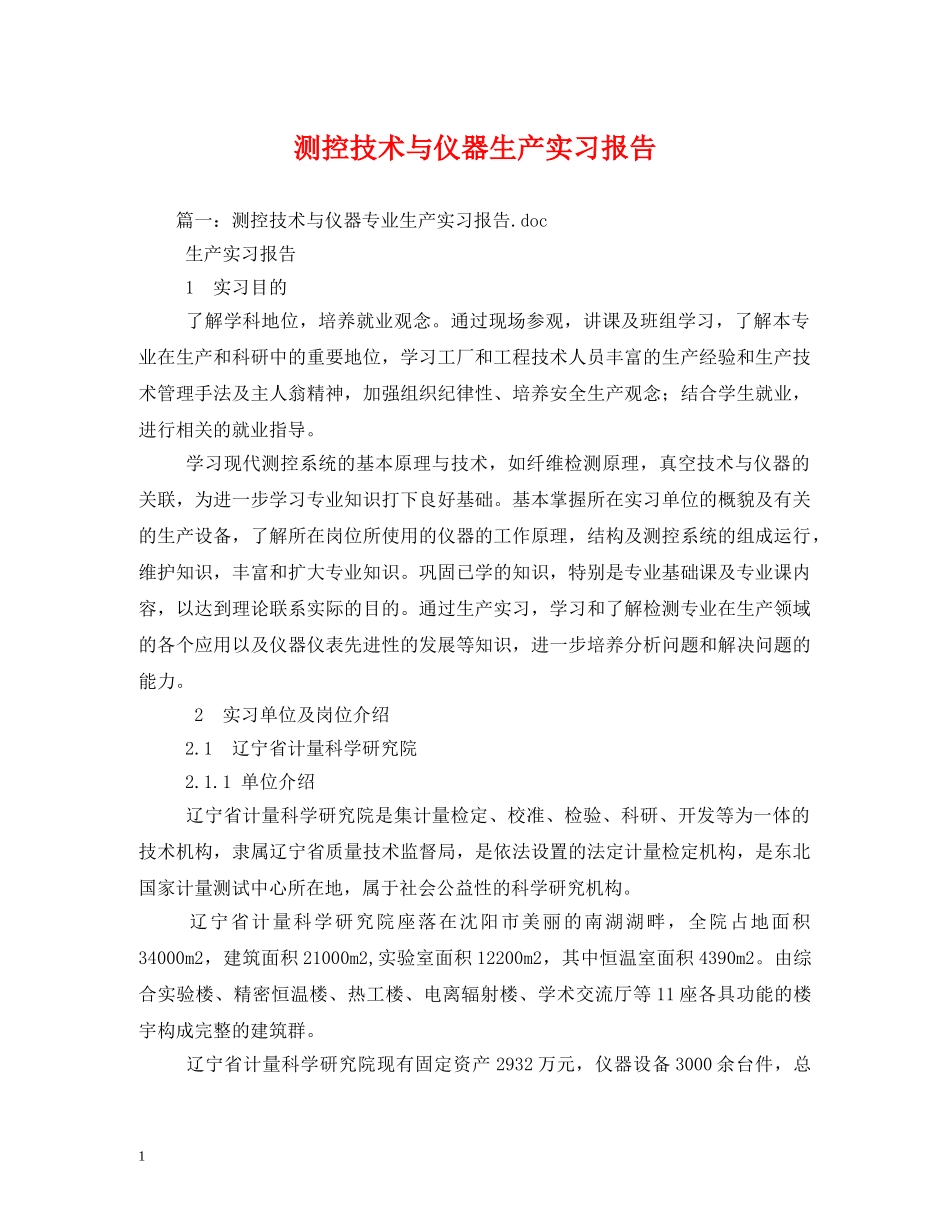 测控技术与仪器生产实习报告

篇一：测控技术与仪器专业生产实习报告.doc

生产实习报告

1 实习目的

了解学科地位，培养就业观念。通过现场参观，讲课及班组学习，了解本专业在生产和科研中的重要地位，学习工厂和工程技术人员丰富的生产经验和生产技术管理手法及主人翁精神，加强组织纪律性、培养安全生产观念；结合学生就业，进行相关的就业指导。

学习现代测控系统的基本原理与技术，如纤维检测原理，真空技术与仪器的关联，为进一步学习专业知识打下良好基础。基本掌握所在实习单位的概貌及有关的生产设备，了解所在岗位所使用的仪器的工作原理，结构及测控系统的组成运行，维护知识，丰富和扩大专业知识。巩固已学的知识，特别是专业基础课及专业课内容，以达到理论联系实际的目的。通过生产实习，学习和了解检测专业在生产领域的各个应用以及仪器仪表先进性的发展等知识，进一步培养分析问题和解决问题的能力。

2 实习单位及岗位介绍

2.1 辽宁省计量科学研究院

2.1.1 单位介绍

辽宁省计量科学研究院是集计量检定、校准、检验、科研、开发等为一体的技术机构，隶属辽宁省质量技术监督局，是依法设置的法定计量检定机构，是东北国家计量测试中心所在地，属于社会公益性的科学研究机构。

辽宁省计量科学研究院座落在沈阳市美丽的南湖湖畔，全院占地面积34000m2，建筑面积21000m2,实验室面积12200m2，其中恒温室面积4390m2。由综合实验楼、精密恒温楼、热工楼、电离辐射楼、学术交流厅等11座各具功能的楼宇构成完整的建筑群。

辽宁省计量科学研究院现有固定资产2932万元，仪器设备3000余台件，总

1